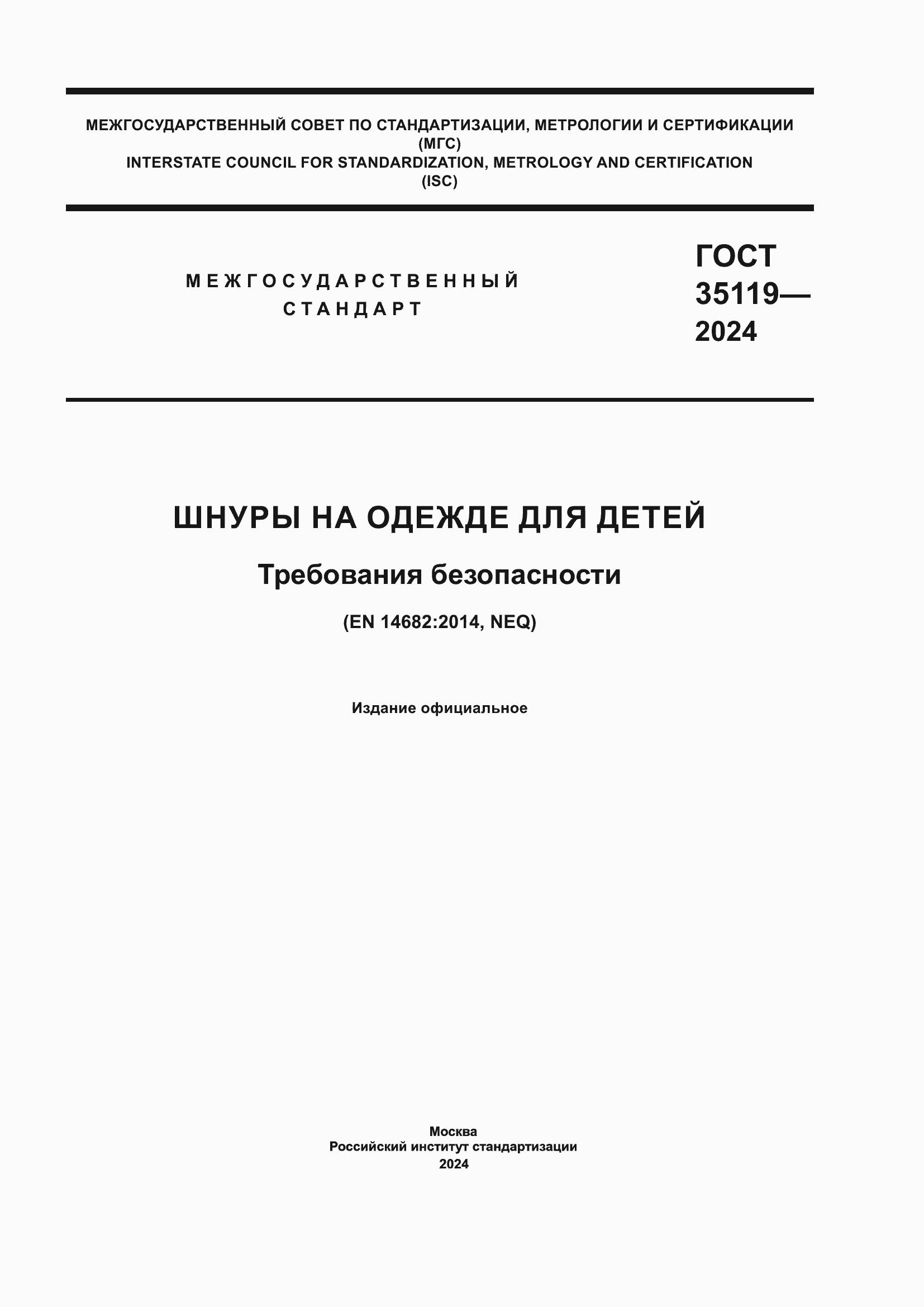 МЕЖГОСУДАРСТВЕННЫЙ СОВЕТ ПО СТАНДАРТИЗАЦИИ, МЕТРОЛОГИИ И СЕРТИФИКАЦИИ
(МГС)
INTERSTATE COUNCIL FOR STANDARDIZATION, METROLOGY AND CERTIFICATION
(ISC)

МЕЖГОСУДАРСТВЕННЫЙ
СТАНДАРТ

ГОСТ
35119—
2024

ШНУРЫ НА ОДЕЖДЕ ДЛЯ ДЕТЕЙ

Требования безопасности

(EN 14682:2014, NEQ)

Издание официальное

Москва
Российский институт стандартизации
2024